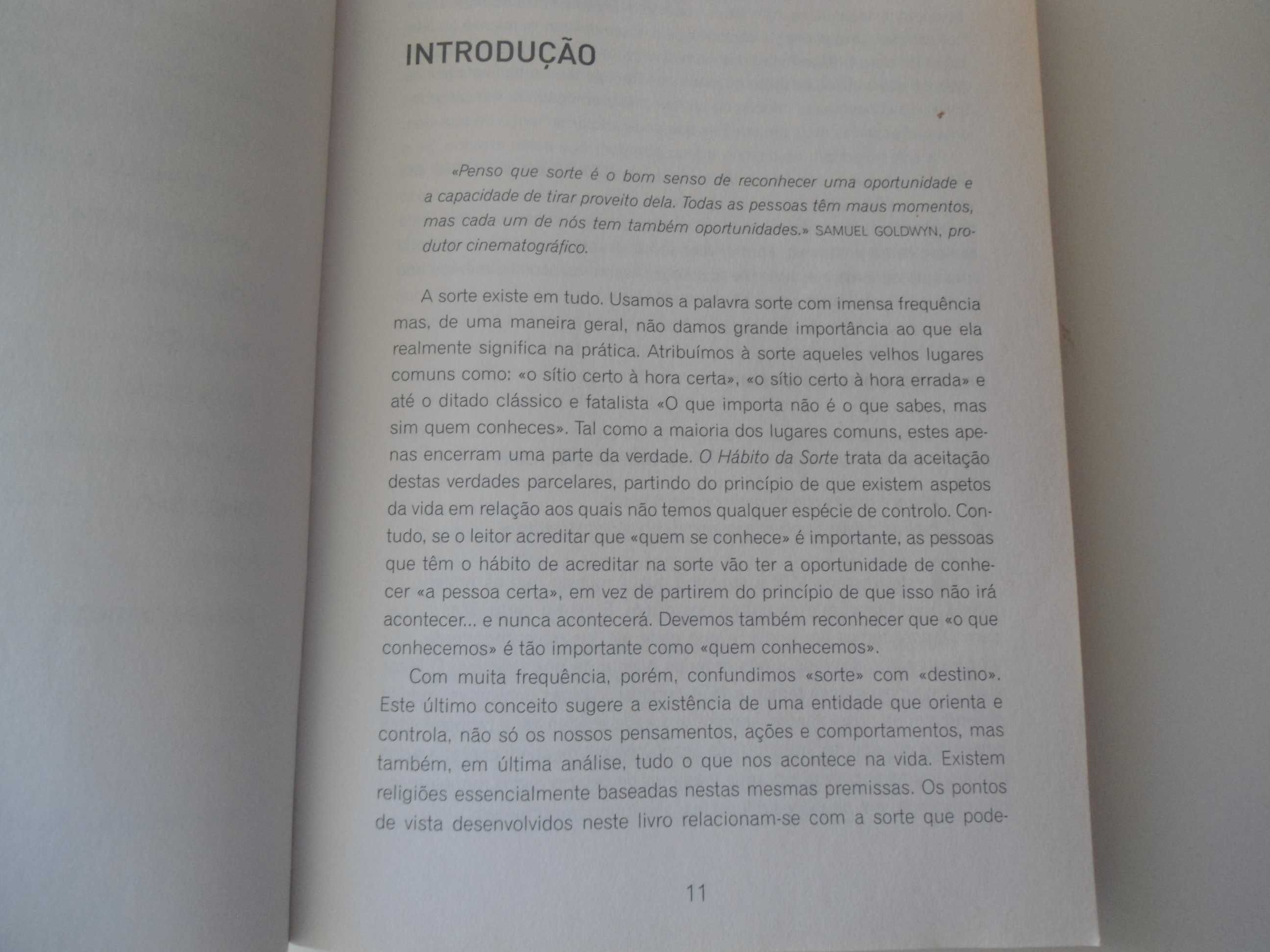 INTRODUÇÃO

«Penso que sorte é o bom senso de reconhecer uma oportunidade e a capacidade de tirar proveito dela. Todas as pessoas têm maus momentos, mas cada um de nós tem também oportunidades.» SAMUEL GOLDWYN, produtor cinematográfico.

A sorte existe em tudo. Usamos a palavra sorte com imensa frequência mas, de uma maneira geral, não damos grande importância ao que ela realmente significa na prática. Atribuímos à sorte aqueles velhos lugares comuns como: «o sítio certo à hora certa», «o sítio certo à hora errada» e até o ditado clássico e fatalista «O que importa não é o que sabes, mas sim quem conheces». Tal como a maioria dos lugares comuns, estes apenas encerram uma parte da verdade. O Hábito da Sorte trata da aceitação destas verdades parcelares, partindo do princípio de que existem aspetos da vida em relação aos quais não temos qualquer espécie de controlo. Contudo, se o leitor acreditar que «quem se conhece» é importante, as pessoas que têm o hábito de acreditar na sorte vão ter a oportunidade de conhecer «a pessoa certa», em vez de partirem do princípio de que isso não irá acontecer... e nunca acontecerá. Devemos também reconhecer que «o que conhecemos» é tão importante como «quem conhecemos».

Com muita frequência, porém, confundimos «sorte» com «destino». Este último conceito sugere a existência de uma entidade que orienta e controla, não só os nossos pensamentos, ações e comportamentos, mas também, em última análise, tudo o que nos acontece na vida. Existem religiões essencialmente baseadas nestas mesmas premissas. Os pontos de vista desenvolvidos neste livro relacionam-se com a sorte que pode-

11